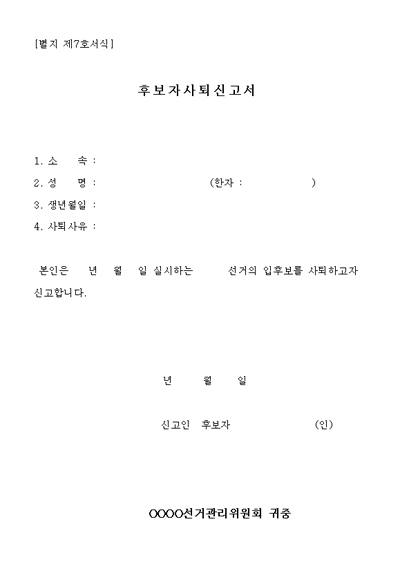 [별지 제7호서식]

후보자사퇴신고서

1. 소 속 :
2. 성 명 : (한자 : )
3. 생년월일 :
4. 사퇴사유 :

본인은 년 월 일 실시하는 선거의 입후보를 사퇴하고자 신고합니다.

년 월 일

신고인 후보자 (인)

OOOO선거관리위원회 귀중